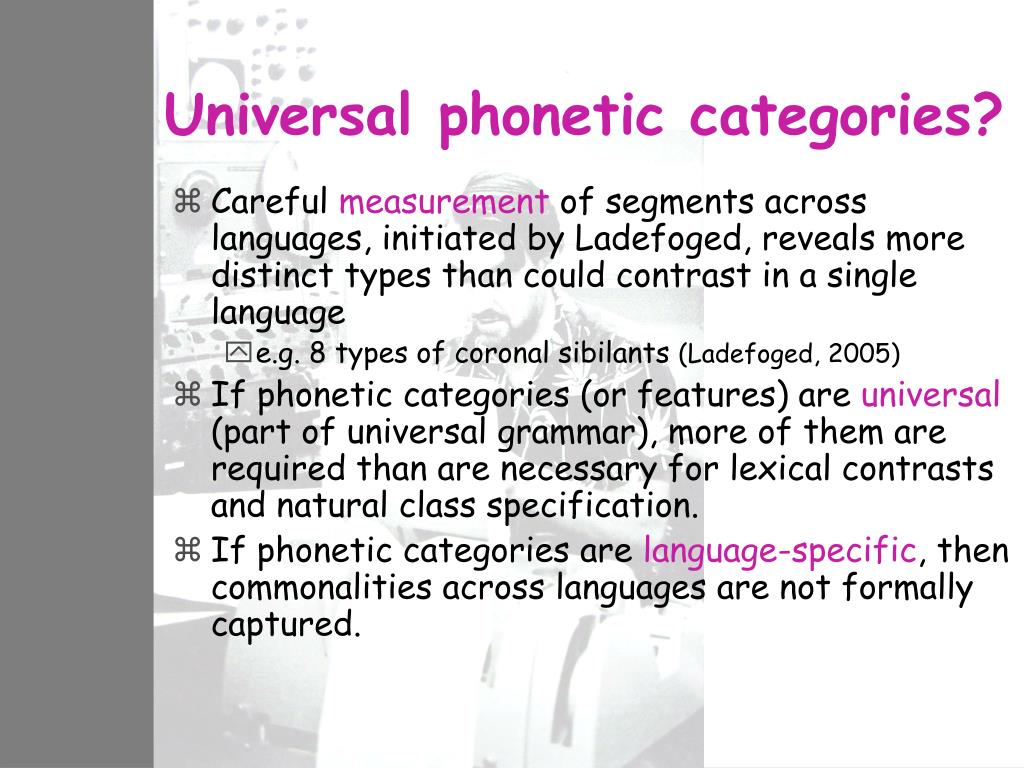 Universal phonetic categories?

⌘ Careful measurement of segments across languages, initiated by Ladefoged, reveals more distinct types than could contrast in a single language

e.g. 8 types of coronal sibilants (Ladefoged, 2005)

⌘ If phonetic categories (or features) are universal (part of universal grammar), more of them are required than are necessary for lexical contrasts and natural class specification.

⌘ If phonetic categories are language-specific, then commonalities across languages are not formally captured.